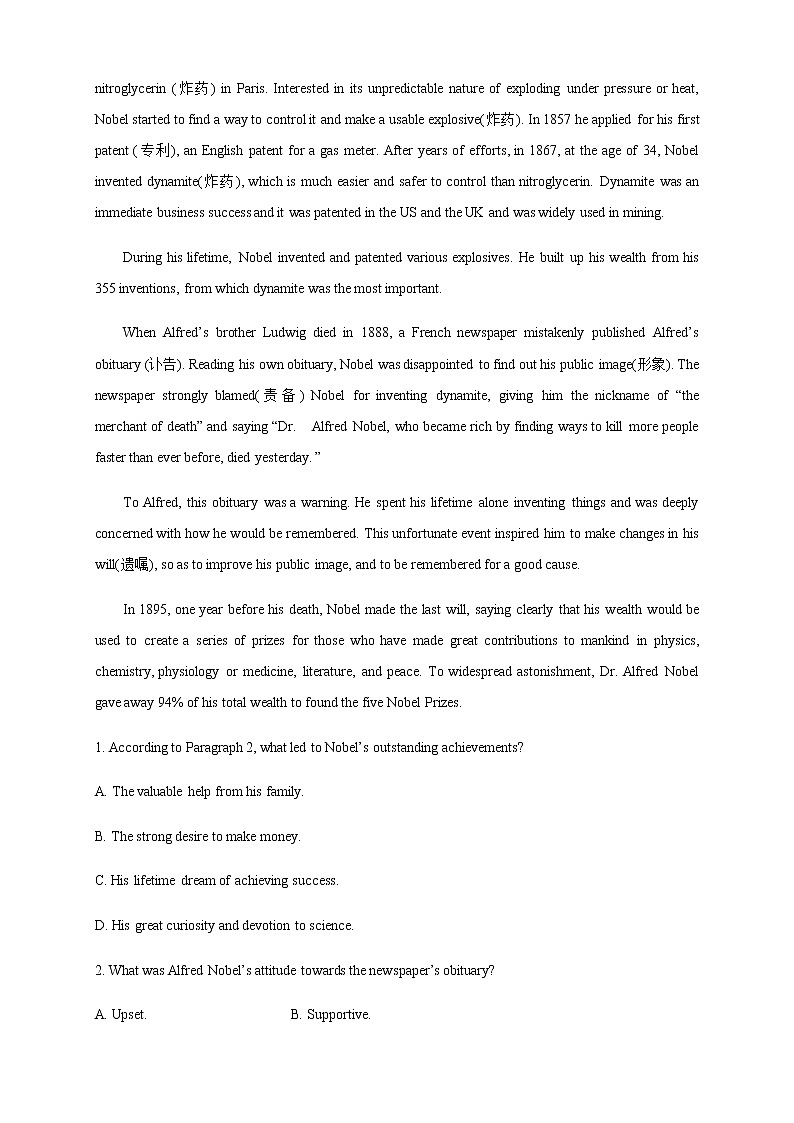 nitroglycerin (炸药) in Paris. Interested in its unpredictable nature of exploding under pressure or heat, Nobel started to find a way to control it and make a usable explosive(炸药). In 1857 he applied for his first patent (专利), an English patent for a gas meter. After years of efforts, in 1867, at the age of 34, Nobel invented dynamite(炸药), which is much easier and safer to control than nitroglycerin. Dynamite was an immediate business success and it was patented in the US and the UK and was widely used in mining.

During his lifetime, Nobel invented and patented various explosives. He built up his wealth from his 355 inventions, from which dynamite was the most important.

When Alfred's brother Ludwig died in 1888, a French newspaper mistakenly published Alfred's obituary (讣告). Reading his own obituary, Nobel was disappointed to find out his public image(形象). The newspaper strongly blamed(责备) Nobel for inventing dynamite, giving him the nickname of "the merchant of death" and saying "Dr. Alfred Nobel, who became rich by finding ways to kill more people faster than ever before, died yesterday."

To Alfred, this obituary was a warning. He spent his lifetime alone inventing things and was deeply concerned with how he would be remembered. This unfortunate event inspired him to make changes in his will(遗嘱), so as to improve his public image, and to be remembered for a good cause.

In 1895, one year before his death, Nobel made the last will, saying clearly that his wealth would be used to create a series of prizes for those who have made great contributions to mankind in physics, chemistry, physiology or medicine, literature, and peace. To widespread astonishment, Dr. Alfred Nobel gave away 94% of his total wealth to found the five Nobel Prizes.

1. According to Paragraph 2, what led to Nobel's outstanding achievements?

A. The valuable help from his family.

B. The strong desire to make money.

C. His lifetime dream of achieving success.

D. His great curiosity and devotion to science.

2. What was Alfred Nobel's attitude towards the newspaper's obituary?

A. Upset.

B. Supportive.